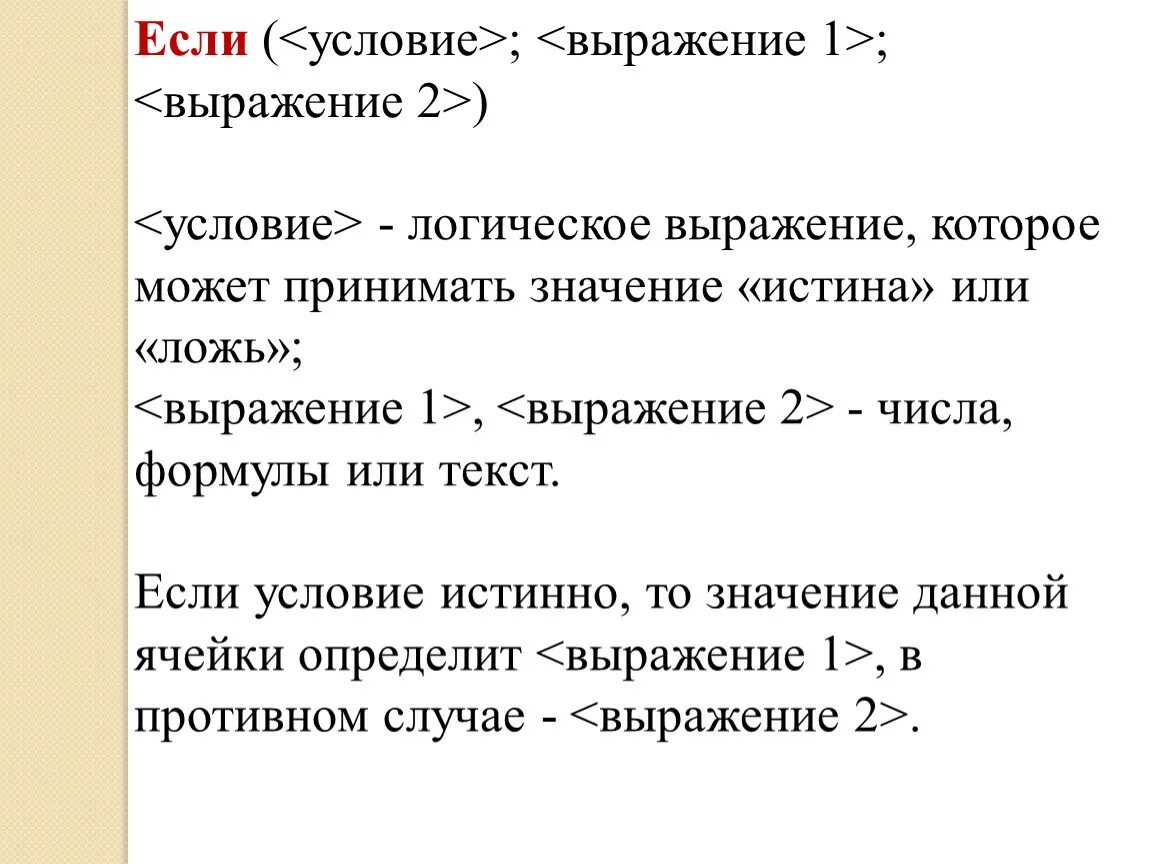 Если (<условие>; <выражение 1>; <выражение 2>)

<условие> - логическое выражение, которое может принимать значение «истина» или «ложь»;
<выражение 1>, <выражение 2> - числа, формулы или текст.

Если условие истинно, то значение данной ячейки определит <выражение 1>, в противном случае - <выражение 2>.